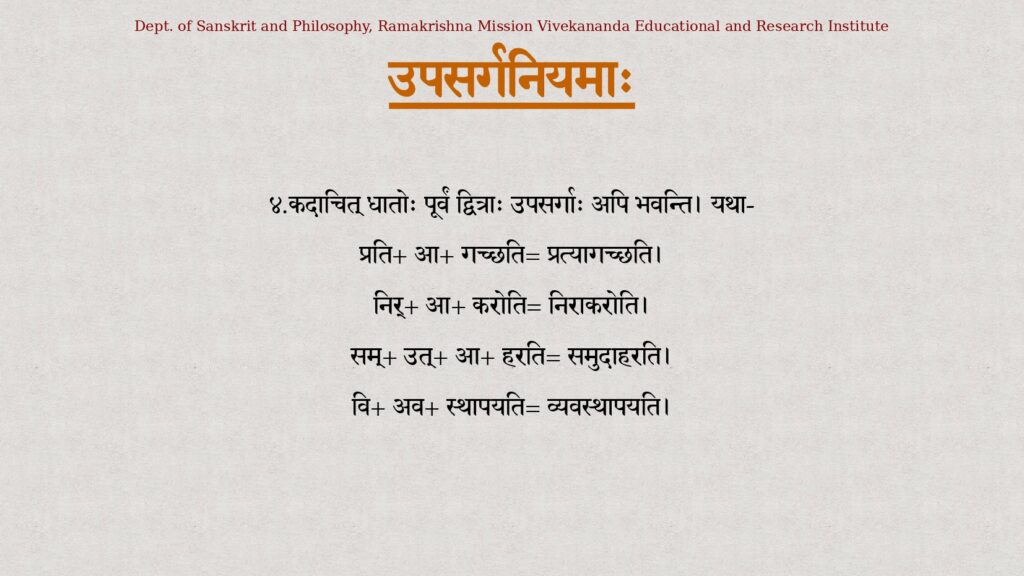 Dept. of Sanskrit and Philosophy, Ramakrishna Mission Vivekananda Educational and Research Institute

उपसर्गनियमाः

४.कदाचित् धातोः पूर्वं द्वित्राः उपसर्गाः अपि भवन्ति। यथा-

प्रति+ आ+ गच्छति= प्रत्यागच्छति।

निर्+ आ+ करोति= निराकरोति।

सम्+ उत्+ आ+ हरति= समुदाहरति।

वि+ अव+ स्थापयति= व्यवस्थापयति।